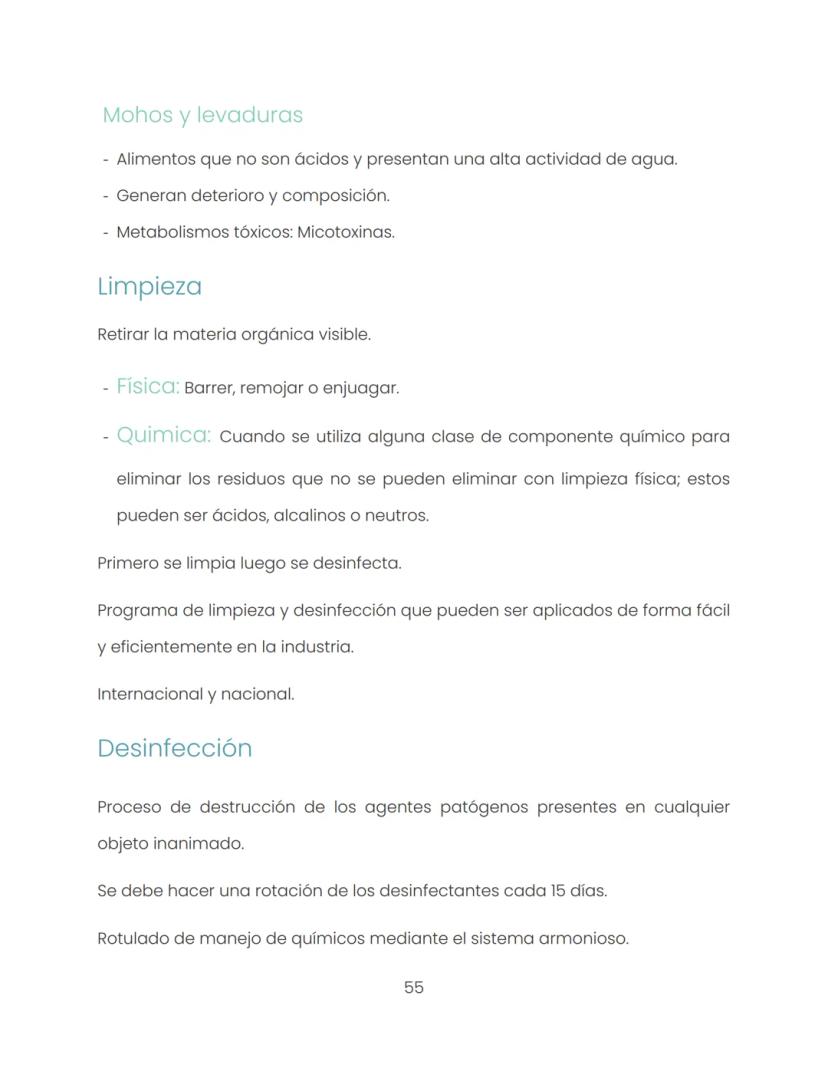 Mohos y levaduras

- Alimentos que no son ácidos y presentan una alta actividad de agua.
- Generan deterioro y composición.
- Metabolismos tóxicos: Micotoxinas.

Limpieza

Retirar la materia orgánica visible.

- Física: Barrer, remojar o enjuagar.
- Quimica: Cuando se utiliza alguna clase de componente químico para eliminar los residuos que no se pueden eliminar con limpieza física; estos pueden ser ácidos, alcalinos o neutros.

Primero se limpia luego se desinfecta.

Programa de limpieza y desinfección que pueden ser aplicados de forma fácil y eficientemente en la industria.

Internacional y nacional.

Desinfección

Proceso de destrucción de los agentes patógenos presentes en cualquier objeto inanimado.

Se debe hacer una rotación de los desinfectantes cada 15 días.

Rotulado de manejo de químicos mediante el sistema armonioso.

55